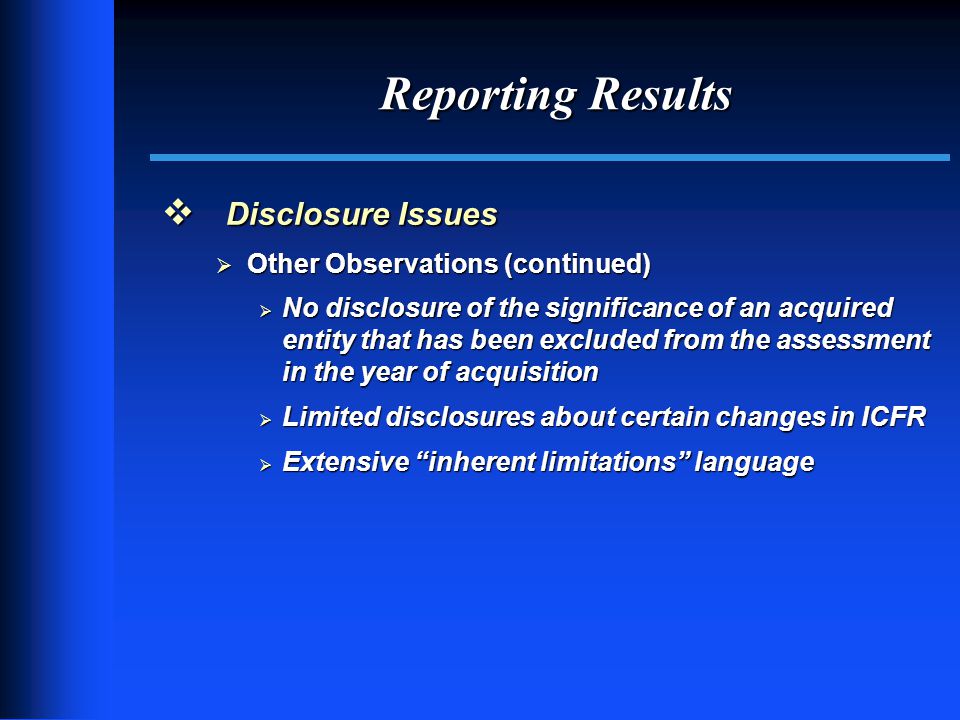 Reporting Results

❖ Disclosure Issues

➢ Other Observations (continued)

➢ No disclosure of the significance of an acquired entity that has been excluded from the assessment in the year of acquisition

➢ Limited disclosures about certain changes in ICFR

➢ Extensive “inherent limitations” language